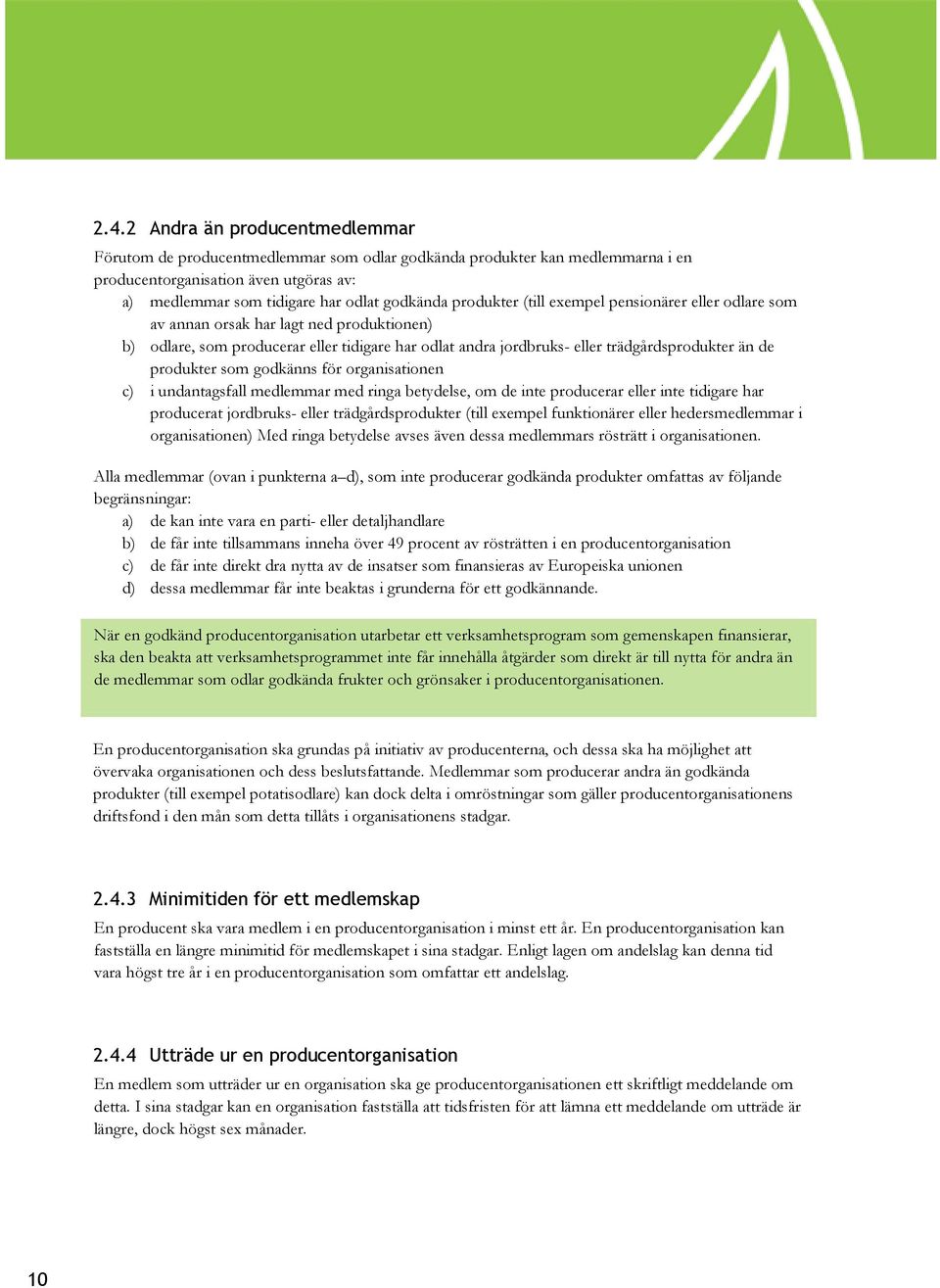 2.4.2 Andra än producentmedlemmar

Förutom de producentmedlemmar som odlar godkända produkter kan medlemmarna i en producentorganisation även utgöras av:
a) medlemmar som tidigare har odlat godkända produkter (till exempel pensionärer eller odlare som av annan orsak har lagt ned produktionen)
b) odlare, som producerar eller tidigare har odlat andra jordbruks- eller trädgårdsprodukter än de produkter som godkänns för organisationen
c) i undantagsfall medlemmar med ringa betydelse, om de inte producerar eller inte tidigare har producerat jordbruks- eller trädgårdsprodukter (till exempel funktionärer eller hedersmedlemmar i organisationen) Med ringa betydelse avses även dessa medlemmars rösträtt i organisationen.

Alla medlemmar (ovan i punkterna a–d), som inte producerar godkända produkter omfattas av följande begränsningar:
a) de kan inte vara en parti- eller detaljhandlare
b) de får inte tillsammans inneha över 49 procent av rösträtten i en producentorganisation
c) de får inte direkt dra nytta av de insatser som finansieras av Europeiska unionen
d) dessa medlemmar får inte beaktas i grunderna för ett godkännande.

När en godkänd producentorganisation utarbetar ett verksamhetsprogram som gemenskapen finansierar, ska den beakta att verksamhetsprogrammet inte får innehålla åtgärder som direkt är till nytta för andra än de medlemmar som odlar godkända frukter och grönsaker i producentorganisationen.

En producentorganisation ska grundas på initiativ av producenterna, och dessa ska ha möjlighet att övervaka organisationen och dess beslutsfattande. Medlemmar som producerar andra än godkända produkter (till exempel potatisodlare) kan dock delta i omröstningar som gäller producentorganisationens driftsfond i den mån som detta tillåts i organisationens stadgar.

2.4.3 Minimitiden för ett medlemskap

En producent ska vara medlem i en producentorganisation i minst ett år. En producentorganisation kan fastställa en längre minimitid för medlemskapet i sina stadgar. Enligt lagen om andelslag kan denna tid vara högst tre år i en producentorganisation som omfattar ett andelslag.

2.4.4 Utträde ur en producentorganisation

En medlem som utträder ur en organisation ska ge producentorganisationen ett skriftligt meddelande om detta. I sina stadgar kan en organisation fastställa att tidsfristen för att lämna ett meddelande om utträde är längre, dock högst sex månader.

10